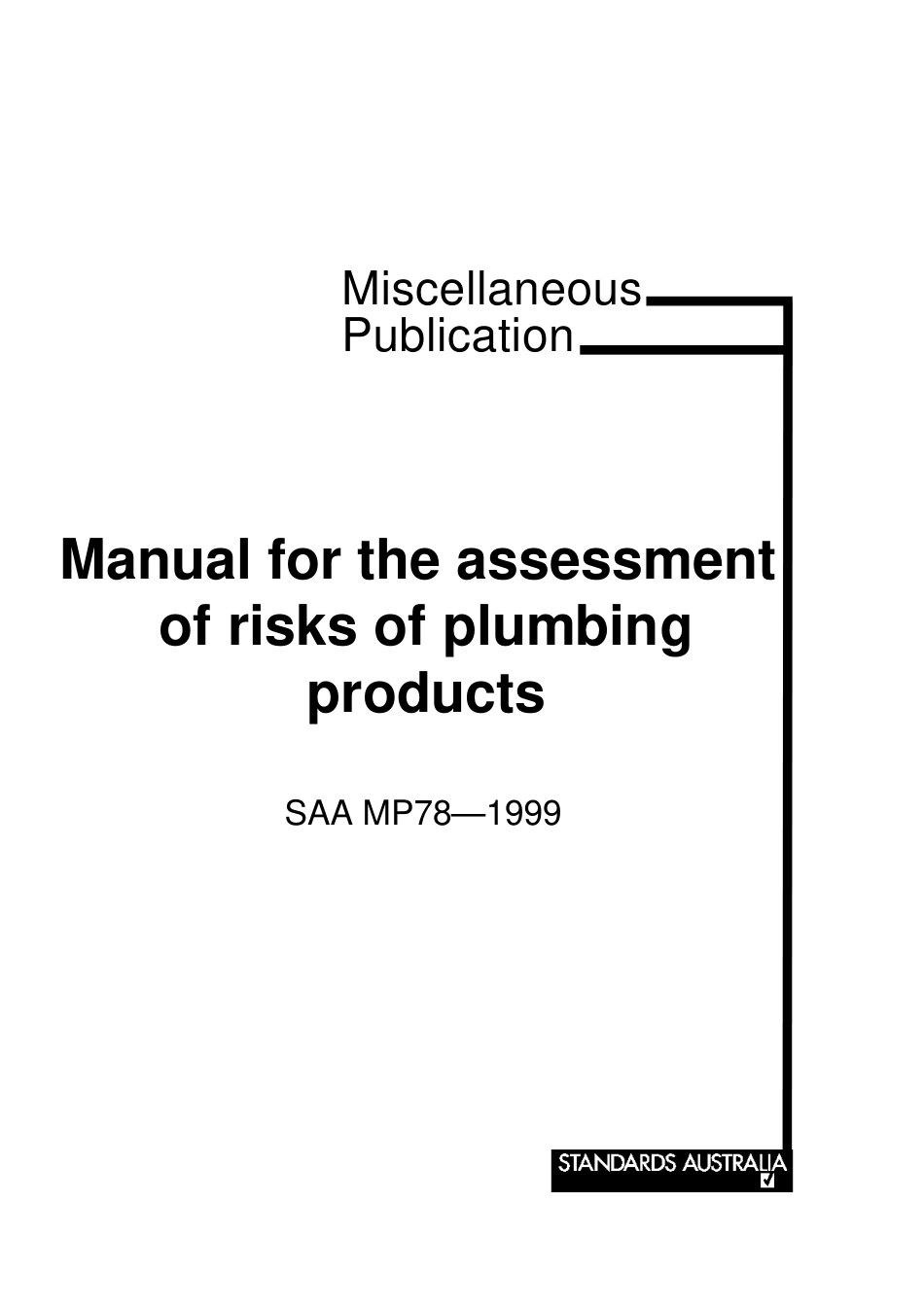 Miscellaneous
Publication

Manual for the assessment of risks of plumbing products

SAA MP78—1999

STANDARDS AUSTRALIA